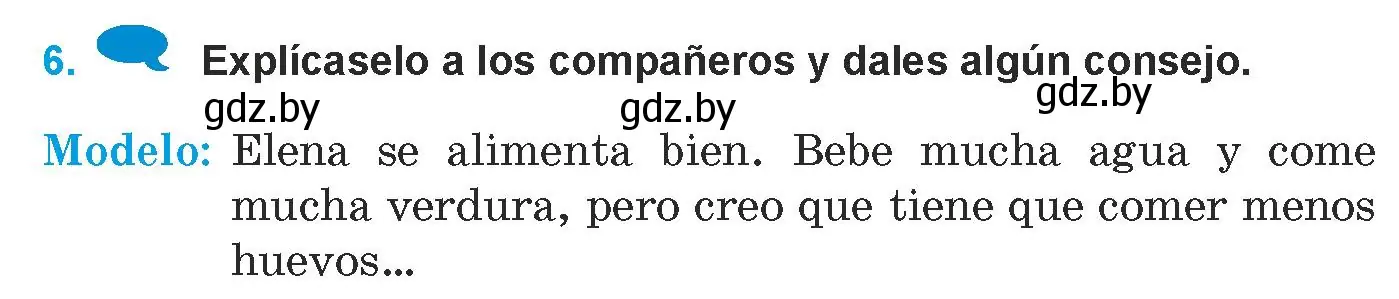 6. Explícaselo a los compañeros y dales algún consejo.

gdz.by gdz.by gdz.by

Modelo: Elena se alimenta bien. Bebe mucha agua y come mucha verdura, pero creo que tiene que comer menos huevos...